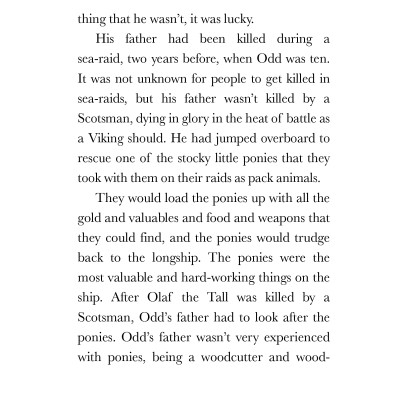 thing that he wasn't, it was lucky.

His father had been killed during a sea-raid, two years before, when Odd was ten. It was not unknown for people to get killed in sea-raids, but his father wasn't killed by a Scotsman, dying in glory in the heat of battle as a Viking should. He had jumped overboard to rescue one of the stocky little ponies that they took with them on their raids as pack animals.

They would load the ponies up with all the gold and valuables and food and weapons that they could find, and the ponies would trudge back to the longship. The ponies were the most valuable and hard-working things on the ship. After Olaf the Tall was killed by a Scotsman, Odd's father had to look after the ponies. Odd's father wasn't very experienced with ponies, being a woodcutter and wood-